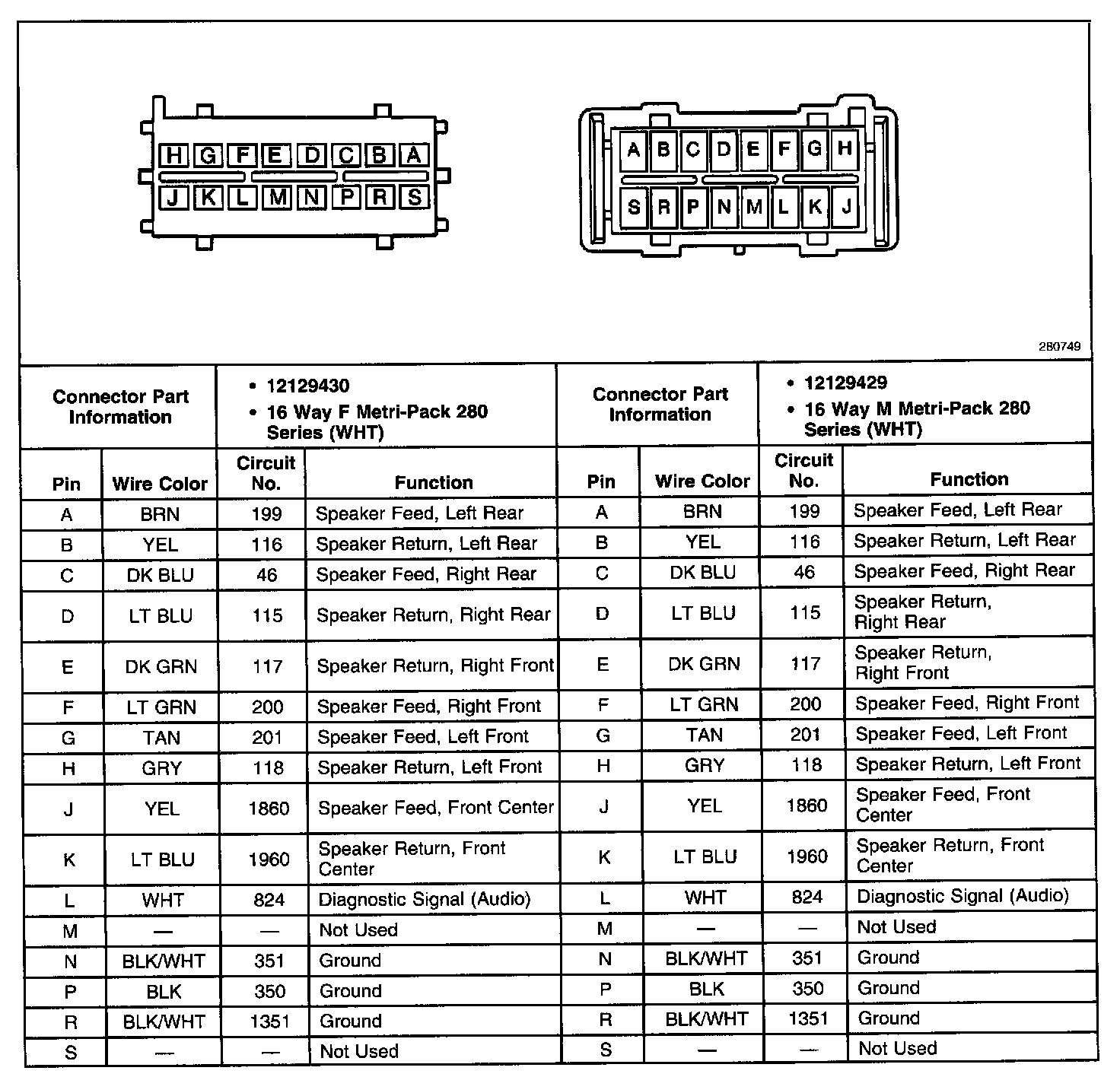 H G F E D C B A
J K L M N P R S

A B C D E F G H
S R P N M L K J

280749

| Connector Part Information | • 12129430 • 16 Way F Metri-Pack 280 Series (WHT) | | | Connector Part Information | • 12129429 • 16 Way M Metri-Pack 280 Series (WHT) | | |
|---|---|---|---|---|---|---|---|
| Pin | Wire Color | Circuit No. | Function | Pin | Wire Color | Circuit No. | Function |
| A | BRN | 199 | Speaker Feed, Left Rear | A | BRN | 199 | Speaker Feed, Left Rear |
| B | YEL | 116 | Speaker Return, Left Rear | B | YEL | 116 | Speaker Return, Left Rear |
| C | DK BLU | 46 | Speaker Feed, Right Rear | C | DK BLU | 46 | Speaker Feed, Right Rear |
| D | LT BLU | 115 | Speaker Return, Right Rear | D | LT BLU | 115 | Speaker Return, Right Rear |
| E | DK GRN | 117 | Speaker Return, Right Front | E | DK GRN | 117 | Speaker Return, Right Front |
| F | LT GRN | 200 | Speaker Feed, Right Front | F | LT GRN | 200 | Speaker Feed, Right Front |
| G | TAN | 201 | Speaker Feed, Left Front | G | TAN | 201 | Speaker Feed, Left Front |
| H | GRY | 118 | Speaker Return, Left Front | H | GRY | 118 | Speaker Return, Left Front |
| J | YEL | 1860 | Speaker Feed, Front Center | J | YEL | 1860 | Speaker Feed, Front Center |
| K | LT BLU | 1960 | Speaker Return, Front Center | K | LT BLU | 1960 | Speaker Return, Front Center |
| L | WHT | 824 | Diagnostic Signal (Audio) | L | WHT | 824 | Diagnostic Signal (Audio) |
| M | — | — | Not Used | M | — | — | Not Used |
| N | BLK/WHT | 351 | Ground | N | BLK/WHT | 351 | Ground |
| P | BLK | 350 | Ground | P | BLK | 350 | Ground |
| R | BLK/WHT | 1351 | Ground | R | BLK/WHT | 1351 | Ground |
| S | — | — | Not Used | S | — | — | Not Used |